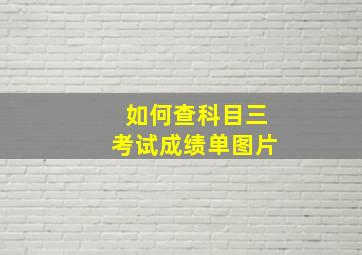 如何查科目三
考试成绩单图片